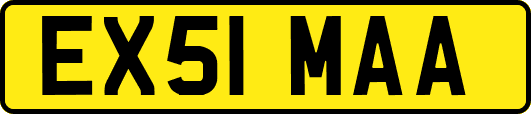 EX51 MAA